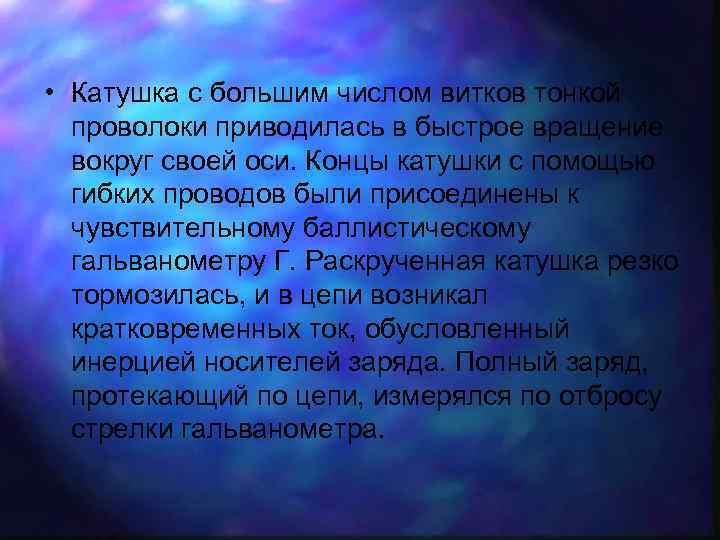 • Катушка с большим числом витков тонкой проволоки приводилась в быстрое вращение вокруг своей оси. Концы катушки с помощью гибких проводов были присоединены к чувствительному баллистическому гальванометру Г. Раскрученная катушка резко тормозилась, и в цепи возникал кратковременных ток, обусловленный инерцией носителей заряда. Полный заряд, протекающий по цепи, измерялся по отбросу стрелки гальванометра.